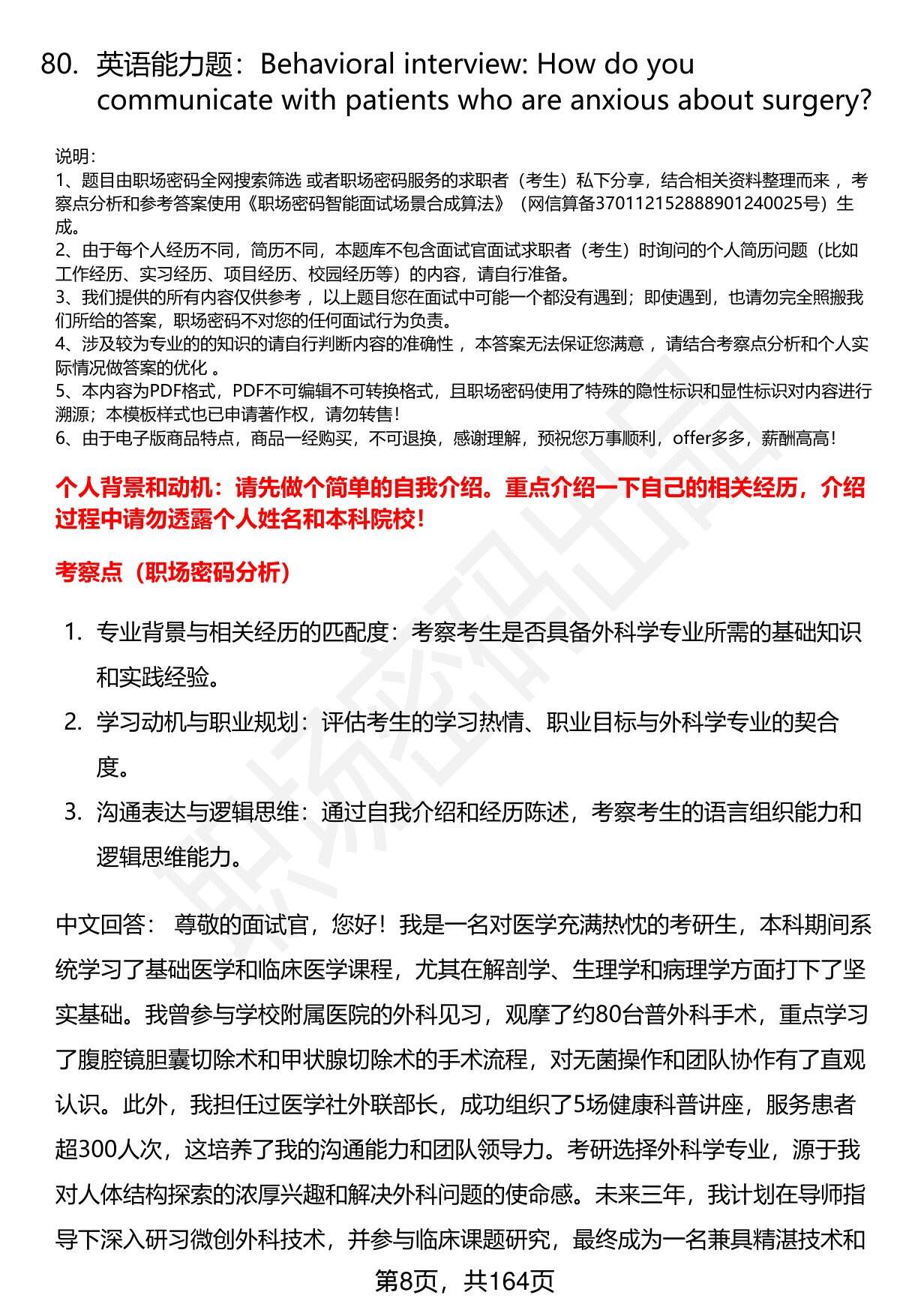 80. 英语能力题：Behavioral interview: How do you communicate with patients who are anxious about surgery?

说明：
1、题目由职场密码全网搜索筛选 或者职场密码服务的求职者（考生）私下分享，结合相关资料整理而来 ，考察点分析和参考答案使用《职场密码智能面试场景合成算法》（网信算备370112152888901240025号）生成。
2、由于每个人经历不同，简历不同，本题库不包含面试官面试求职者（考生）时询问的个人简历问题（比如工作经历、实习经历、项目经历、校园经历等）的内容，请自行准备。
3、我们提供的所有内容仅供参考 ，以上题目您在面试中可能一个都没有遇到；即使遇到，也请勿完全照搬我们所给的答案，职场密码不对您的任何面试行为负责。
4、涉及较为专业的的知识的请自行判断内容的准确性 ，本答案无法保证您满意 ，请结合考察点分析和个人实际情况做答案的优化 。
5、本内容为PDF格式，PDF不可编辑不可转换格式，且职场密码使用了特殊的隐性标识和显性标识对内容进行溯源；本模板样式也已申请著作权，请勿转售！
6、由于电子版商品特点，商品一经购买，不可退换，感谢理解，预祝您万事顺利，offer多多，薪酬高高！

个人背景和动机：请先做个简单的自我介绍。重点介绍一下自己的相关经历，介绍过程中请勿透露个人姓名和本科院校！

考察点（职场密码分析）

1. 专业背景与相关经历的匹配度：考察考生是否具备外科学专业所需的基础知识和实践经验。
2. 学习动机与职业规划：评估考生的学习热情、职业目标与外科学专业的契合度。
3. 沟通表达与逻辑思维：通过自我介绍和经历陈述，考察考生的语言组织能力和逻辑思维能力。

中文回答： 尊敬的面试官，您好！我是一名对医学充满热忱的考研生，本科期间系统学习了基础医学和临床医学课程，尤其在解剖学、生理学和病理学方面打下了坚实基础。我曾参与学校附属医院的外科见习，观摩了约80台普外科手术，重点学习了腹腔镜胆囊切除术和甲状腺切除术的手术流程，对无菌操作和团队协作有了直观认识。此外，我担任过医学社外联部长，成功组织了5场健康科普讲座，服务患者超300人次，这培养了我的沟通能力和团队领导力。考研选择外科学专业，源于我对人体结构探索的浓厚兴趣和解决外科问题的使命感。未来三年，我计划在导师指导下深入研习微创外科技术，并参与临床课题研究，最终成为一名兼具精湛技术和

第8页，共164页